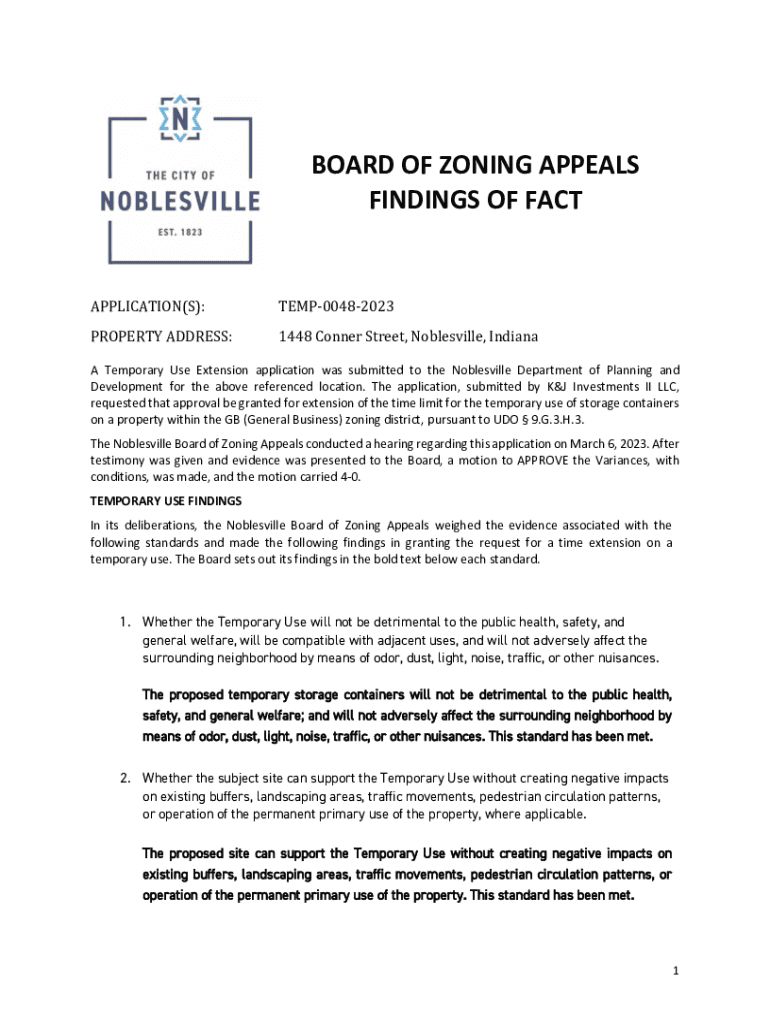 N

THE CITY OF
NOBLESVILLE
EST. 1823

BOARD OF ZONING APPEALS
FINDINGS OF FACT

APPLICATION(S): TEMP-0048-2023

PROPERTY ADDRESS: 1448 Conner Street, Noblesville, Indiana

A Temporary Use Extension application was submitted to the Noblesville Department of Planning and Development for the above referenced location. The application, submitted by K&J Investments II LLC, requested that approval be granted for extension of the time limit for the temporary use of storage containers on a property within the GB (General Business) zoning district, pursuant to UDO § 9.G.3.H.3.

The Noblesville Board of Zoning Appeals conducted a hearing regarding this application on March 6, 2023. After testimony was given and evidence was presented to the Board, a motion to APPROVE the Variances, with conditions, was made, and the motion carried 4-0.

TEMPORARY USE FINDINGS

In its deliberations, the Noblesville Board of Zoning Appeals weighed the evidence associated with the following standards and made the following findings in granting the request for a time extension on a temporary use. The Board sets out its findings in the bold text below each standard.

1. Whether the Temporary Use will not be detrimental to the public health, safety, and general welfare, will be compatible with adjacent uses, and will not adversely affect the surrounding neighborhood by means of odor, dust, light, noise, traffic, or other nuisances.

The proposed temporary storage containers will not be detrimental to the public health, safety, and general welfare; and will not adversely affect the surrounding neighborhood by means of odor, dust, light, noise, traffic, or other nuisances. This standard has been met.

2. Whether the subject site can support the Temporary Use without creating negative impacts on existing buffers, landscaping areas, traffic movements, pedestrian circulation patterns, or operation of the permanent primary use of the property, where applicable.

The proposed site can support the Temporary Use without creating negative impacts on existing buffers, landscaping areas, traffic movements, pedestrian circulation patterns, or operation of the permanent primary use of the property. This standard has been met.

1